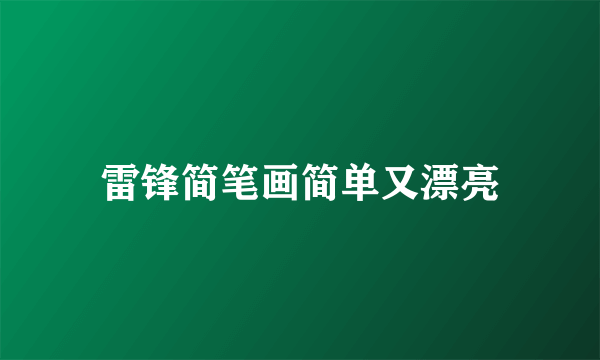 雷锋简笔画简单又漂亮